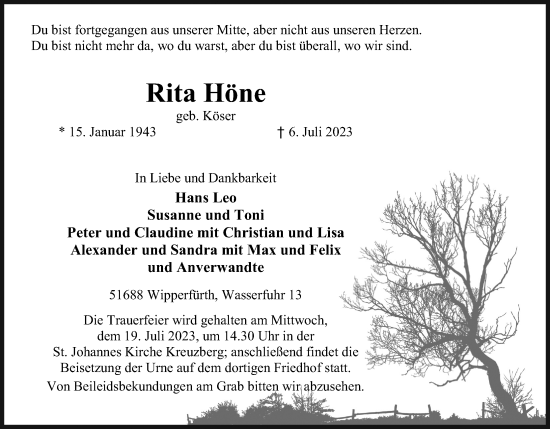 Du bist fortgegangen aus unserer Mitte, aber nicht aus unseren Herzen.
Du bist nicht mehr da, wo du warst, aber du bist überall, wo wir sind.

Rita Höne

geb. Köser

* 15. Januar 1943

† 6. Juli 2023

In Liebe und Dankbarkeit

Hans Leo
Susanne und Toni
Peter und Claudine mit Christian und Lisa
Alexander und Sandra mit Max und Felix
und Anverwandte

51688 Wipperfürth, Wasserfuhr 13

Die Trauerfeier wird gehalten am Mittwoch, dem 19. Juli 2023, um 14.30 Uhr in der St. Johannes Kirche Kreuzberg; anschließend findet die Beisetzung der Urne auf dem dortigen Friedhof statt.

Von Beileidsbekundungen am Grab bitten wir abzusehen.